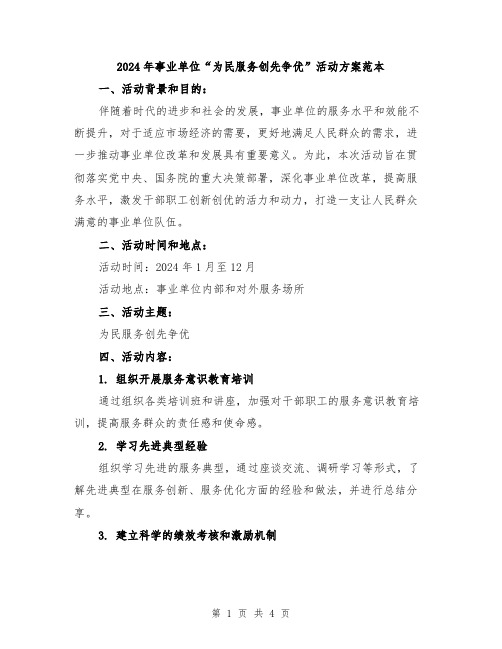 2024年事业单位“为民服务创先争优”活动方案范本

一、活动背景和目的：

伴随着时代的进步和社会的发展，事业单位的服务水平和效能不断提升，对于适应市场经济的需要，更好地满足人民群众的需求，进一步推动事业单位改革和发展具有重要意义。为此，本次活动旨在贯彻落实党中央、国务院的重大决策部署，深化事业单位改革，提高服务水平，激发干部职工创新创优的活力和动力，打造一支让人民群众满意的事业单位队伍。

二、活动时间和地点：

活动时间：2024年1月至12月

活动地点：事业单位内部和对外服务场所

三、活动主题：

为民服务创先争优

四、活动内容：

1. 组织开展服务意识教育培训

通过组织各类培训班和讲座，加强对干部职工的服务意识教育培训，提高服务群众的责任感和使命感。

2. 学习先进典型经验

组织学习先进的服务典型，通过座谈交流、调研学习等形式，了解先进典型在服务创新、服务优化方面的经验和做法，并进行总结分享。

3. 建立科学的绩效考核和激励机制

第 1 页 共 4 页